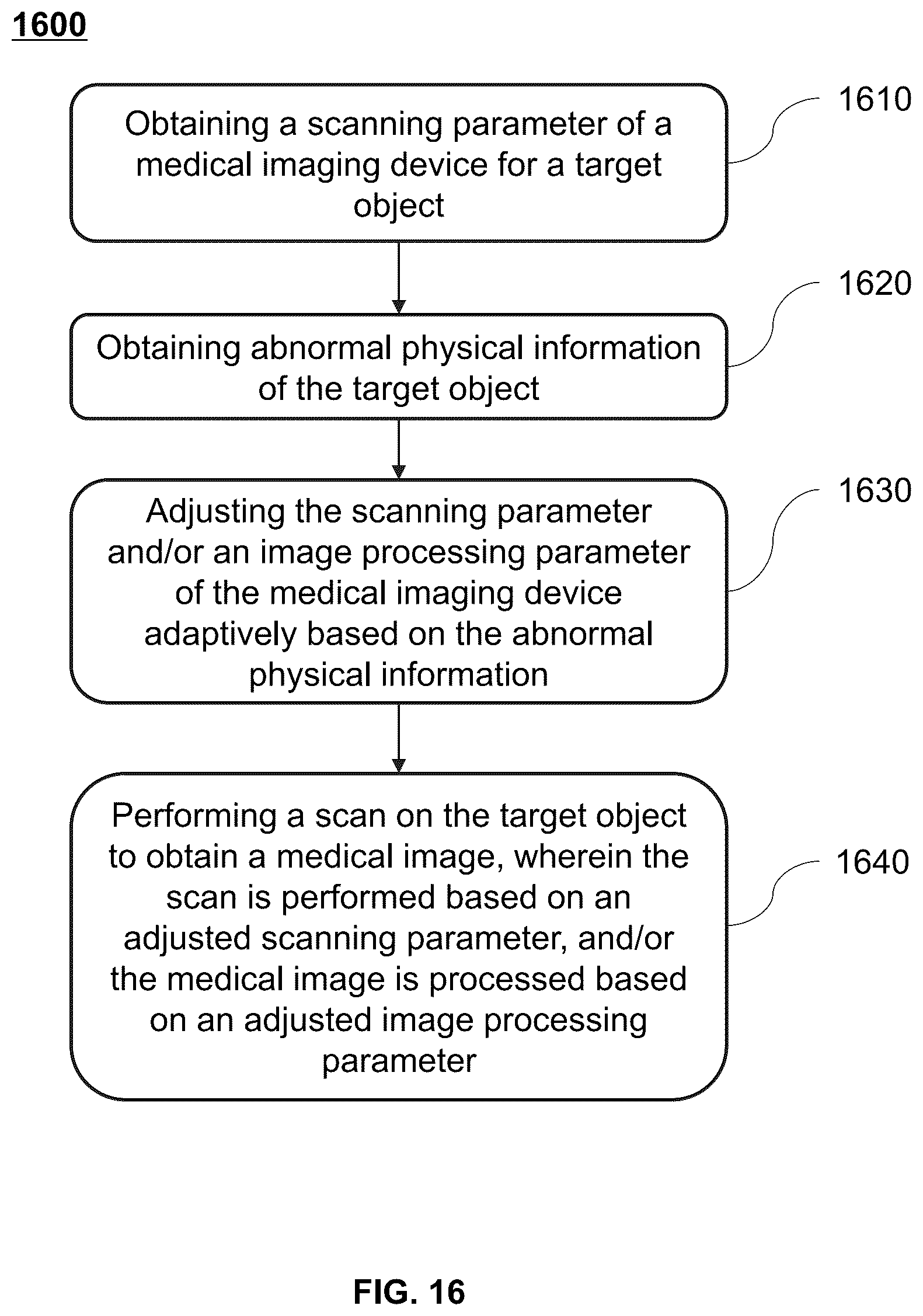 1600

Obtaining a scanning parameter of a medical imaging device for a target object

1610

Obtaining abnormal physical information of the target object

1620

Adjusting the scanning parameter and/or an image processing parameter of the medical imaging device adaptively based on the abnormal physical information

1630

Performing a scan on the target object to obtain a medical image, wherein the scan is performed based on an adjusted scanning parameter, and/or the medical image is processed based on an adjusted image processing parameter

1640

FIG. 16